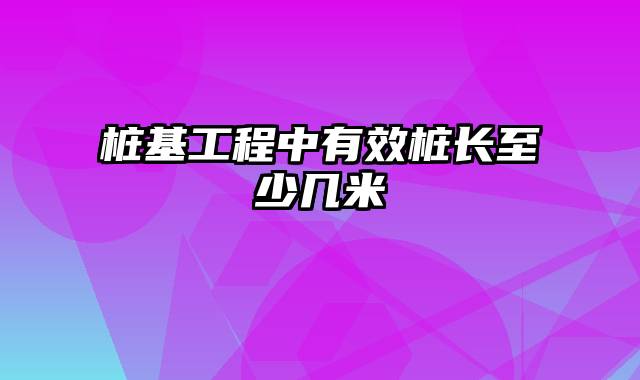 桩基工程中有效桩长至少几米